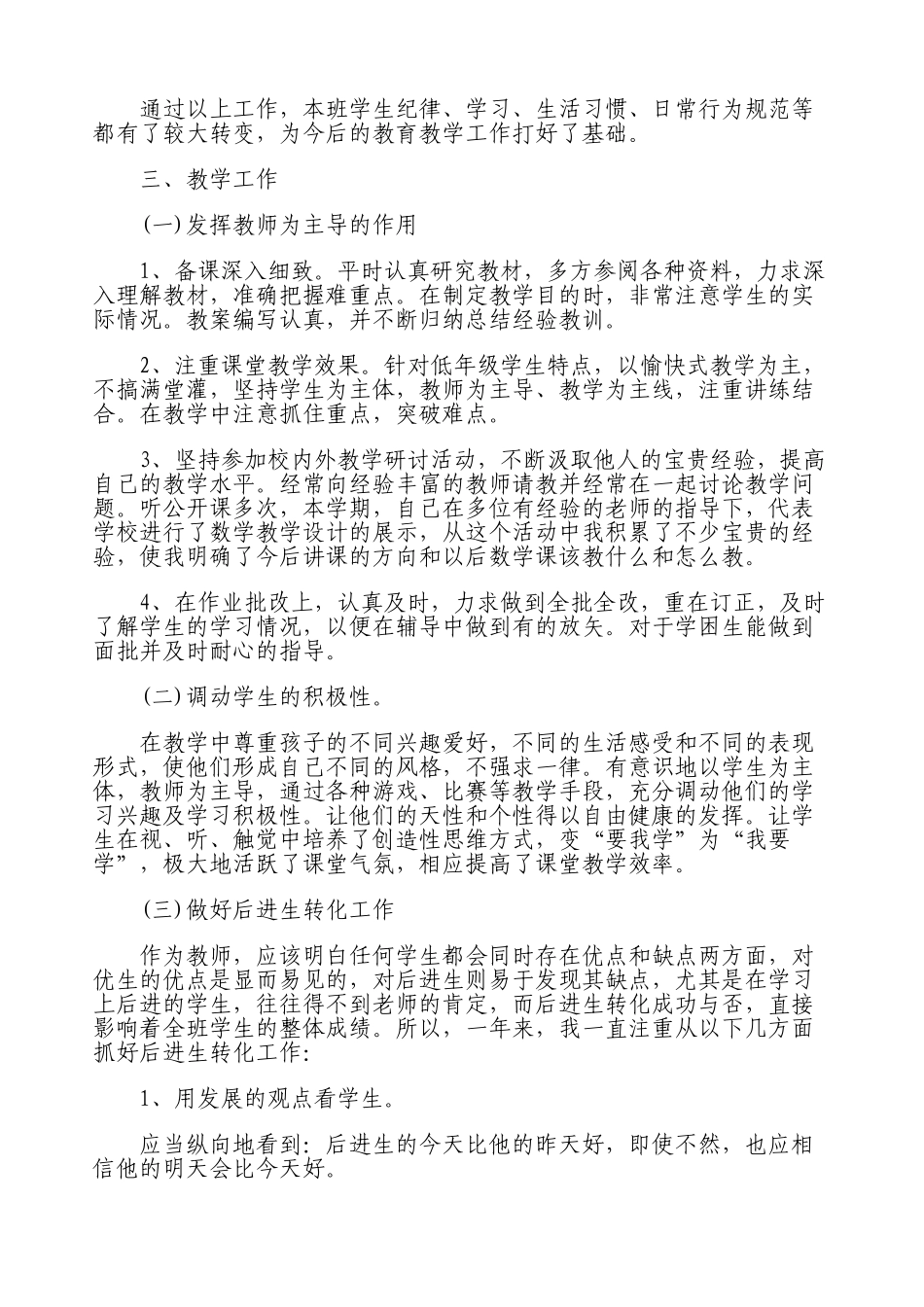 通过以上工作，本班学生纪律、学习、生活习惯、日常行为规范等都有了较大转变，为今后的教育教学工作打好了基础。

三、教学工作

(一)发挥教师为主导的作用

1、备课深入细致。平时认真研究教材，多方参阅各种资料，力求深入理解教材，准确把握难重点。在制定教学目的时，非常注意学生的实际情况。教案编写认真，并不断归纳总结经验教训。

2、注重课堂教学效果。针对低年级学生特点，以愉快式教学为主，不搞满堂灌，坚持学生为主体，教师为主导、教学为主线，注重讲练结合。在教学中注意抓住重点，突破难点。

3、坚持参加校内外教学研讨活动，不断汲取他人的宝贵经验，提高自己的教学水平。经常向经验丰富的教师请教并经常在一起讨论教学问题。听公开课多次，本学期，自己在多位有经验的老师的指导下，代表学校进行了数学教学设计的展示，从这个活动中我积累了不少宝贵的经验，使我明确了今后讲课的方向和以后数学课该教什么和怎么教。

4、在作业批改上，认真及时，力求做到全批全改，重在订正，及时了解学生的学习情况，以便在辅导中做到有的放矢。对于学困生能做到面批并及时耐心的指导。

(二)调动学生的积极性。

在教学中尊重孩子的不同兴趣爱好，不同的生活感受和不同的表现形式，使他们形成自己不同的风格，不强求一律。有意识地以学生为主体，教师为主导，通过各种游戏、比赛等教学手段，充分调动他们的学习兴趣及学习积极性。让他们的天性和个性得以自由健康的发挥。让学生在视、听、触觉中培养了创造性思维方式，变“要我学”为“我要学”，极大地活跃了课堂气氛，相应提高了课堂教学效率。

(三)做好后进生转化工作

作为教师，应该明白任何学生都会同时存在优点和缺点两方面，对优生的优点是显而易见的，对后进生则易于发现其缺点，尤其是在学习上后进的学生，往往得不到老师的肯定，而后进生转化成功与否，直接影响着全班学生的整体成绩。所以，一年来，我一直注重从以下几方面抓好后进生转化工作:

1、用发展的观点看学生。

应当纵向地看到: 后进生的今天比他的昨天好，即使不然，也应相信他的明天会比今天好。